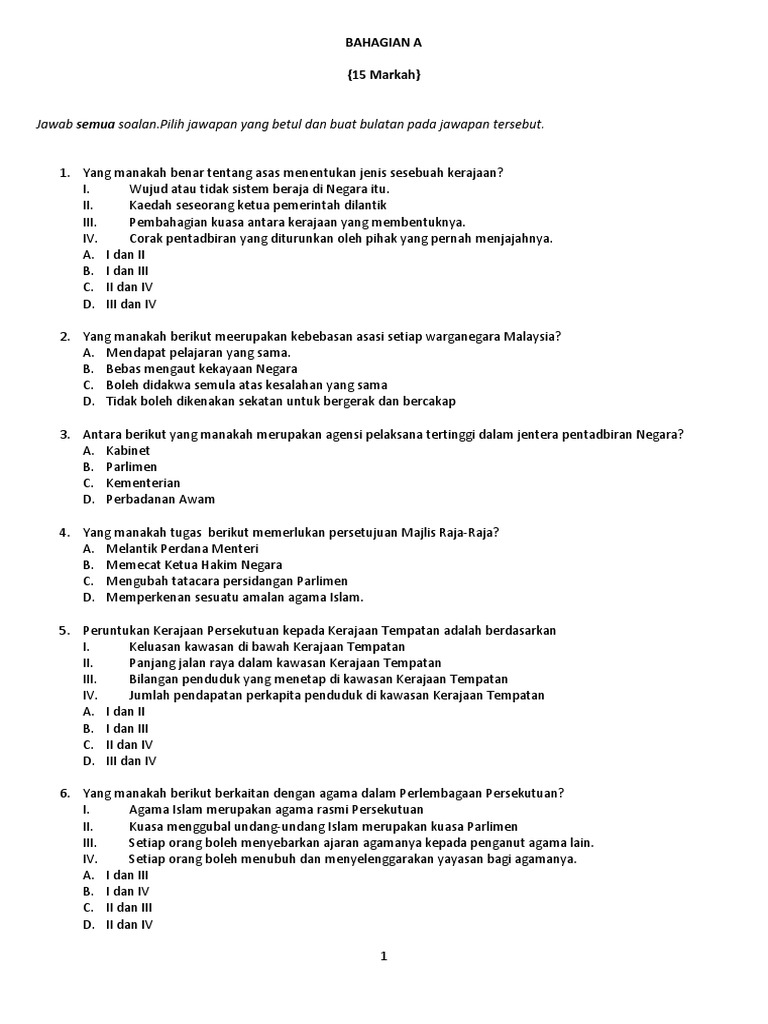 BAHAGIAN A

{15 Markah}

Jawab semua soalan.Pilih jawapan yang betul dan buat bulatan pada jawapan tersebut.

1. Yang manakah benar tentang asas menentukan jenis sesebuah kerajaan?
I. Wujud atau tidak sistem beraja di Negara itu.
II. Kaedah seseorang ketua pemerintah dilantik
III. Pembahagian kuasa antara kerajaan yang membentuknya.
IV. Corak pentadbiran yang diturunkan oleh pihak yang pernah menjajahnya.
A. I dan II
B. I dan III
C. II dan IV
D. III dan IV

2. Yang manakah berikut meerupakan kebebasan asasi setiap warganegara Malaysia?
A. Mendapat pelajaran yang sama.
B. Bebas mengaut kekayaan Negara
C. Boleh didakwa semula atas kesalahan yang sama
D. Tidak boleh dikenakan sekatan untuk bergerak dan bercakap

3. Antara berikut yang manakah merupakan agensi pelaksana tertinggi dalam jentera pentadbiran Negara?
A. Kabinet
B. Parlimen
C. Kementerian
D. Perbadanan Awam

4. Yang manakah tugas berikut memerlukan persetujuan Majlis Raja-Raja?
A. Melantik Perdana Menteri
B. Memecat Ketua Hakim Negara
C. Mengubah tatacara persidangan Parlimen
D. Memperkenan sesuatu amalan agama Islam.

5. Peruntukan Kerajaan Persekutuan kepada Kerajaan Tempatan adalah berdasarkan
I. Keluasan kawasan di bawah Kerajaan Tempatan
II. Panjang jalan raya dalam kawasan Kerajaan Tempatan
III. Bilangan penduduk yang menetap di kawasan Kerajaan Tempatan
IV. Jumlah pendapatan perkapita penduduk di kawasan Kerajaan Tempatan
A. I dan II
B. I dan III
C. II dan IV
D. III dan IV

6. Yang manakah berikut berkaitan dengan agama dalam Perlembagaan Persekutuan?
I. Agama Islam merupakan agama rasmi Persekutuan
II. Kuasa menggubal undang-undang Islam merupakan kuasa Parlimen
III. Setiap orang boleh menyebarkan ajaran agamanya kepada penganut agama lain.
IV. Setiap orang boleh menubuh dan menyelenggarakan yayasan bagi agamanya.
A. I dan III
B. I dan IV
C. II dan III
D. II dan IV

1